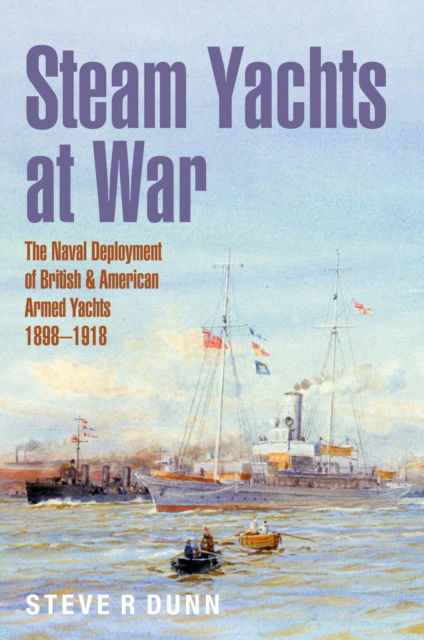 Steam Yachts at War

The Naval Deployment of British & American Armed Yachts 1898–1918

STEVE R DUNN